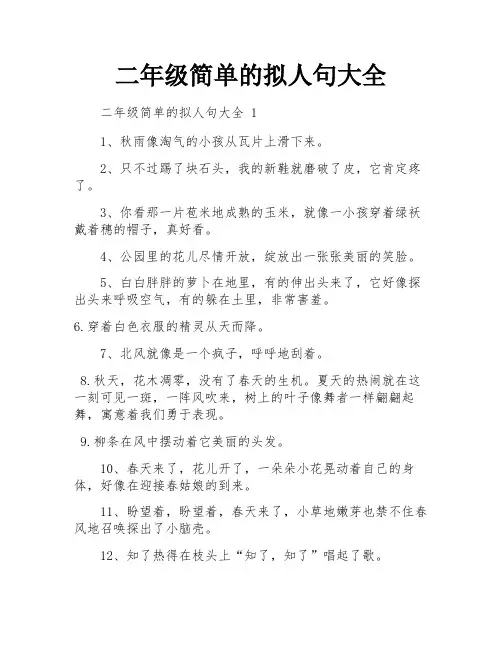 二年级简单的拟人句大全

二年级简单的拟人句大全 1

1、秋雨像淘气的小孩从瓦片上滑下来。

2、只不过踢了块石头，我的新鞋就磨破了皮，它肯定疼了。

3、你看那一片苞米地成熟的玉米，就像一小孩穿着绿袄戴着穗的帽子，真好看。

4、公园里的花儿尽情开放，绽放出一张张美丽的笑脸。

5、白白胖胖的萝卜在地里，有的伸出头来了，它好像探出头来呼吸空气，有的躲在土里，非常害羞。

6.穿着白色衣服的精灵从天而降。

7、北风就像是一个疯子，呼呼地刮着。

8.秋天，花木凋零，没有了春天的生机。夏天的热闹就在这一刻可见一斑，一阵风吹来，树上的叶子像舞者一样翩翩起舞，寓意着我们勇于表现。

9.柳条在风中摆动着它美丽的头发。

10、春天来了，花儿开了，一朵朵小花晃动着自己的身体，好像在迎接春姑娘的到来。

11、盼望着，盼望着，春天来了，小草地嫩芽也禁不住春风地召唤探出了小脑壳。

12、知了热得在枝头上“知了，知了”唱起了歌。